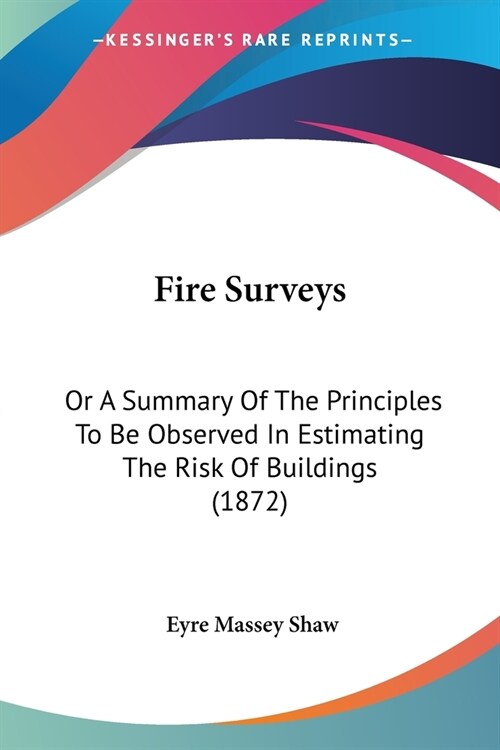 —KESSINGER'S RARE REPRINTS—

Fire Surveys

Or A Summary Of The Principles To Be Observed In Estimating The Risk Of Buildings (1872)

Eyre Massey Shaw